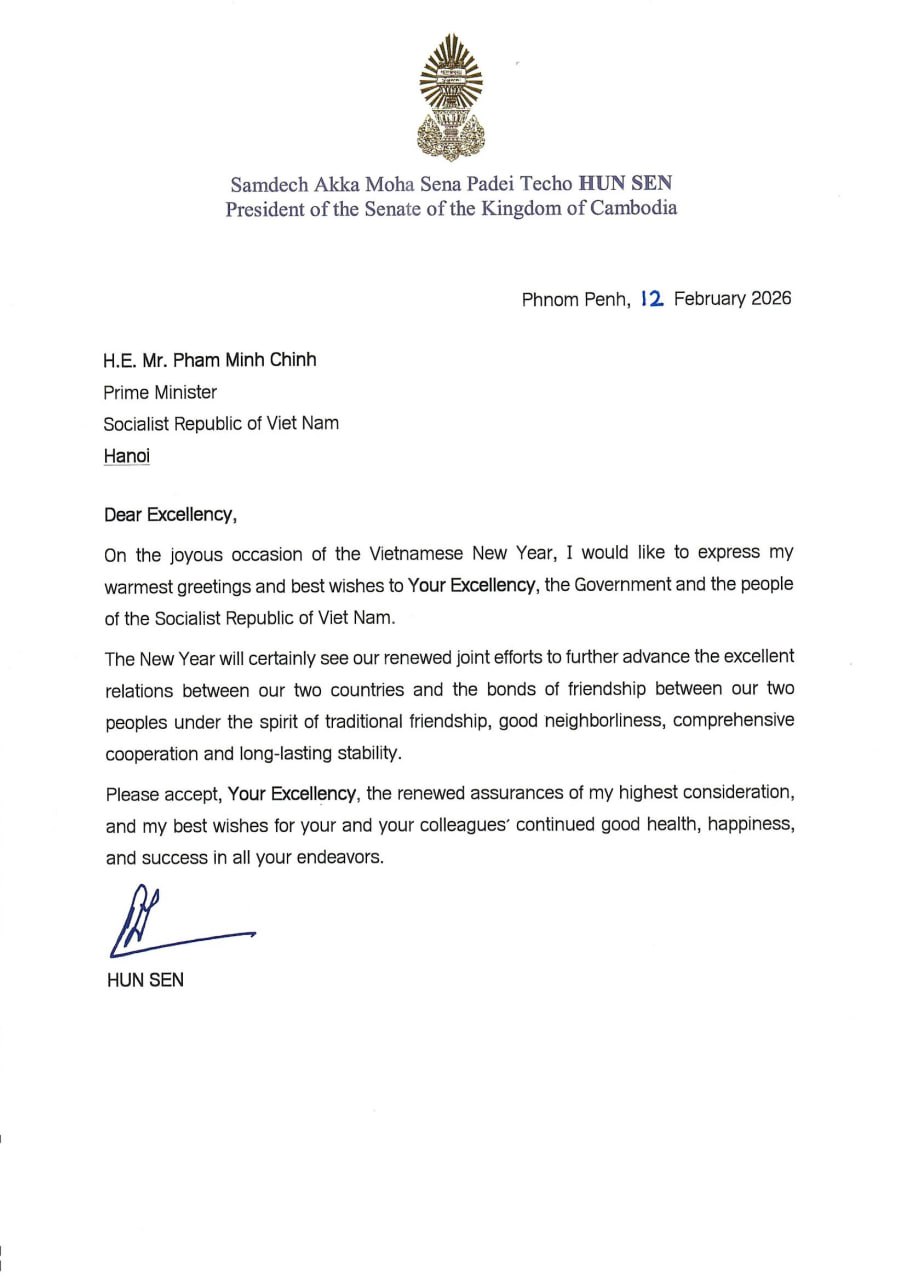 Samdech Akka Moha Sena Padei Techo HUN SEN
President of the Senate of the Kingdom of Cambodia

Phnom Penh, 12 February 2026

H.E. Mr. Pham Minh Chinh
Prime Minister
Socialist Republic of Viet Nam
Hanoi

Dear Excellency,

On the joyous occasion of the Vietnamese New Year, I would like to express my warmest greetings and best wishes to Your Excellency, the Government and the people of the Socialist Republic of Viet Nam.

The New Year will certainly see our renewed joint efforts to further advance the excellent relations between our two countries and the bonds of friendship between our two peoples under the spirit of traditional friendship, good neighborliness, comprehensive cooperation and long-lasting stability.

Please accept, Your Excellency, the renewed assurances of my highest consideration, and my best wishes for your and your colleagues' continued good health, happiness, and success in all your endeavors.

HUN SEN